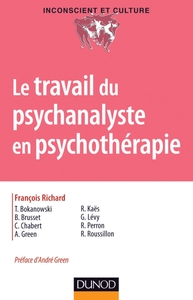 INCONSCIENT ET CULTURE

Le travail du psychanalyste en psychothérapie

François Richard

T. Bokanowski
B. Brusset
C. Chabert
A. Green

R. Kaës
G. Lévy
R. Perron
R. Roussillon

Préface d'André Green

DUNOD